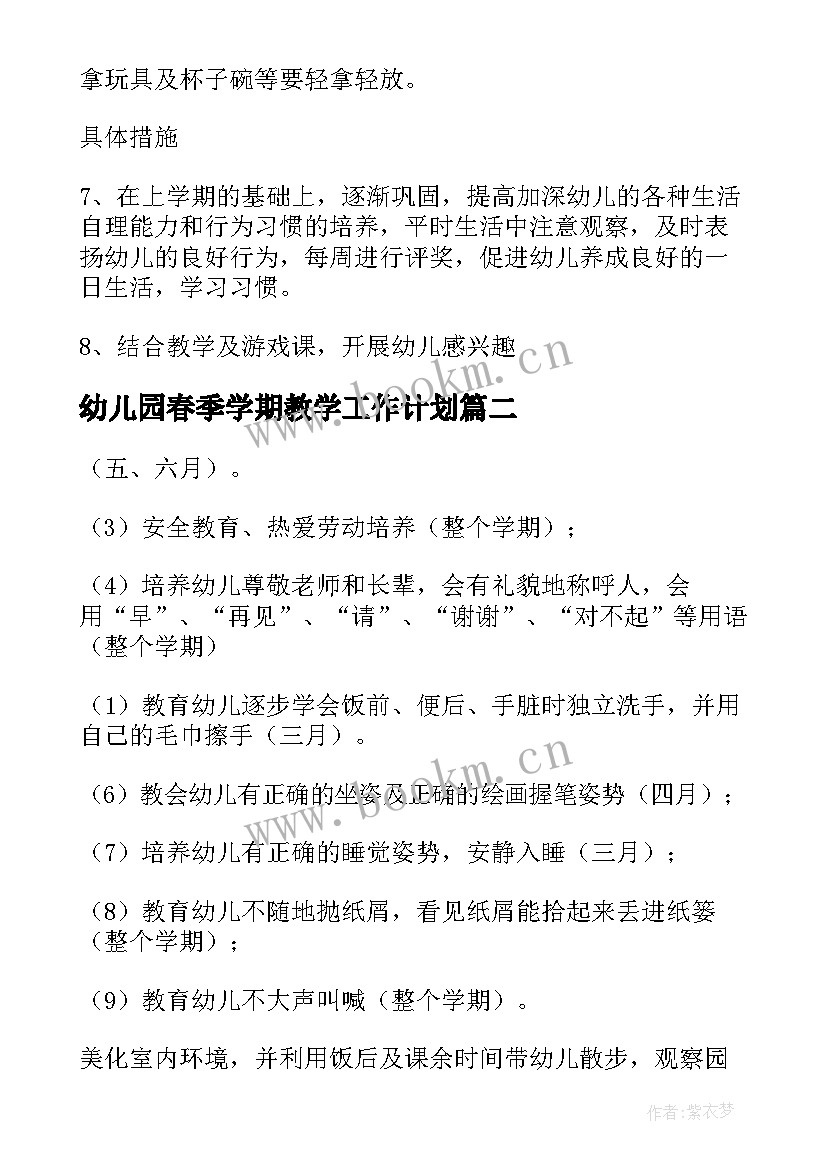 拿玩具及杯子碗等要轻拿轻放。

具体措施

7、在上学期的基础上，逐渐巩固，提高加深幼儿的各种生活自理能力和行为习惯的培养，平时生活中注意观察，及时表扬幼儿的良好行为，每周进行评奖，促进幼儿养成良好的一日生活，学习习惯。

8、结合教学及游戏课，开展幼儿感兴趣

幼儿园春季学期教学工作计划篇二

（五、六月）。

（3）安全教育、热爱劳动培养（整个学期）；

（4）培养幼儿尊敬老师和长辈，会有礼貌地称呼人，会用“早”、“再见”、“请”、“谢谢”、“对不起”等用语（整个学期）

（1）教育幼儿逐步学会饭前、便后、手脏时独立洗手，并用自己的毛巾擦手（三月）。

（6）教会幼儿有正确的坐姿及正确的绘画握笔姿势（四月）；

（7）培养幼儿有正确的睡觉姿势，安静入睡（三月）；

（8）教育幼儿不随地抛纸屑，看见纸屑能拾起来丢进纸篓（整个学期）；

（9）教育幼儿不大声叫喊（整个学期）。

美化室内环境，并利用饭后及课余时间带幼儿散步，观察园

www.bookm.cn

www.bookm.cn

作者：紫衣梦